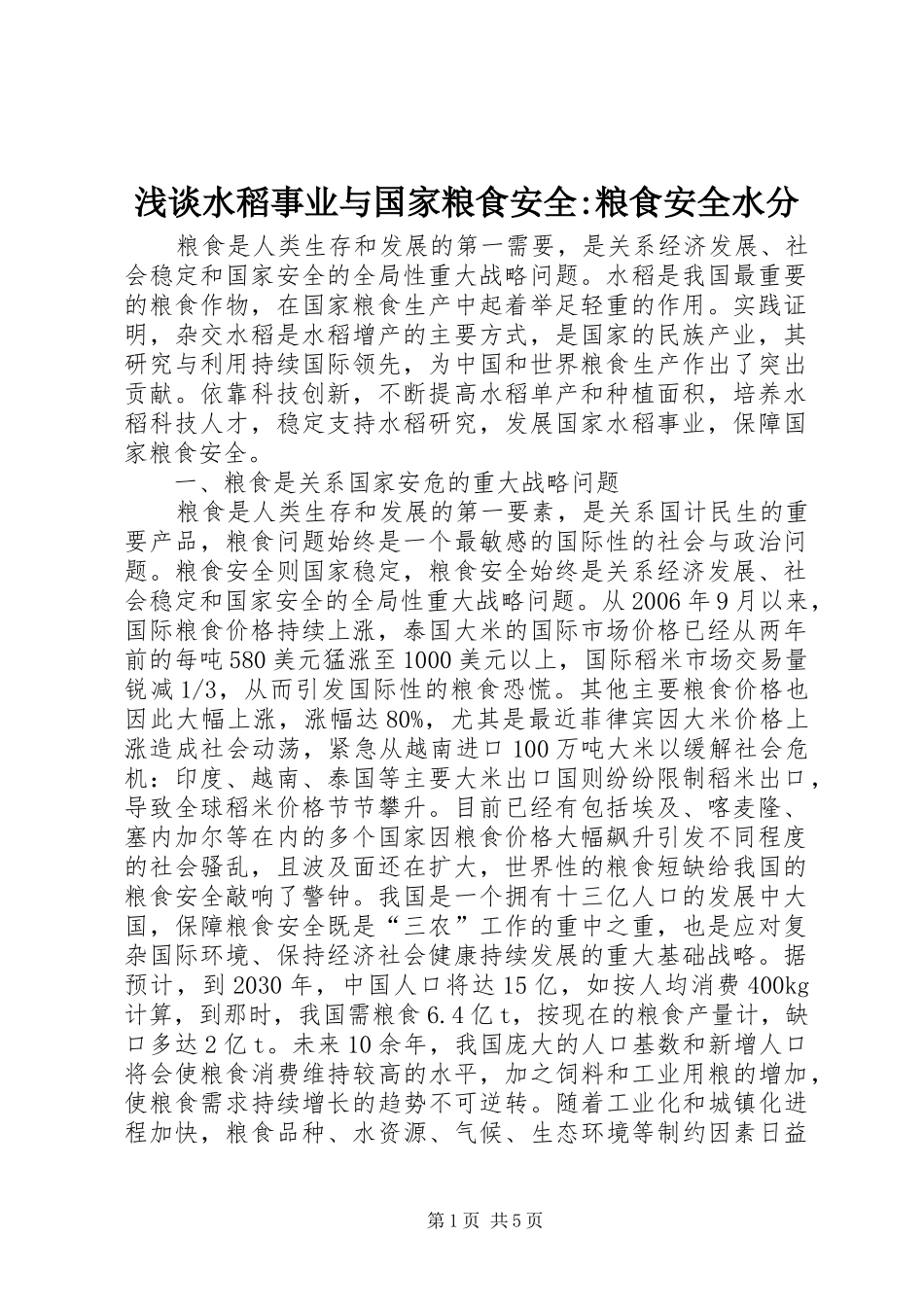 浅谈水稻事业与国家粮食安全:粮食安全水分

粮食是人类生存和发展的第一需要，是关系经济发展、社会稳定和国家安全的全局性重大战略问题。水稻是我国最重要的粮食作物，在国家粮食生产中起着举足轻重的作用。实践证明，杂交水稻是水稻增产的主要方式，是国家的民族产业，其研究与利用持续国际领先，为中国和世界粮食生产作出了突出贡献。依靠科技创新，不断提高水稻单产和种植面积，培养水稻科技人才，稳定支持水稻研究，发展国家水稻事业，保障国家粮食安全。

一、粮食是关系国家安危的重大战略问题

粮食是人类生存和发展的第一要素，是关系国计民生的重要产品，粮食问题始终是一个最敏感的国际性的社会与政治问题。粮食安全则国家稳定，粮食安全始终是关系经济发展、社会稳定和国家安全的全局性重大战略问题。从2006年9月以来，国际粮食价格持续上涨，泰国大米的国际市场价格已经从两年前的每吨580美元猛涨至1000美元以上，国际稻米市场交易量锐减1/3，从而引发国际性的粮食恐慌。其他主要粮食价格也因此大幅上涨，涨幅达80%，尤其是最近菲律宾因大米价格上涨造成社会动荡，紧急从越南进口100万吨大米以缓解社会危机：印度、越南、泰国等主要大米出口国则纷纷限制稻米出口，导致全球稻米价格节节攀升。目前已经有包括埃及、喀麦隆、塞内加尔等在内的多个国家因粮食价格大幅飙升引发不同程度的社会骚乱，且波及面还在扩大，世界性的粮食短缺给我国的粮食安全敲响了警钟。我国是一个拥有十三亿人口的发展中大国，保障粮食安全既是“三农”工作的重中之重，也是应对复杂国际环境、保持经济社会健康持续发展的重大基础战略。据预计，到2030年，中国人口将达15亿，如按人均消费400kg计算，到那时，我国需粮食6.4亿t，按现在的粮食产量计，缺口多达2亿t。未来10余年，我国庞大的人口基数和新增人口将会使粮食消费维持较高的水平，加之饲料和工业用粮的增加，使粮食需求持续增长的趋势不可逆转。随着工业化和城镇化进程加快，粮食品种、水资源、气候、生态环境等制约因素日益

第1页 共5页